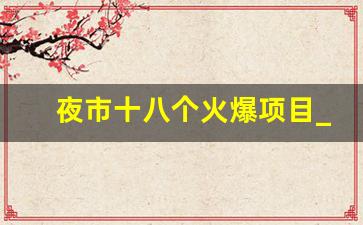 夜市十八个火爆项目_